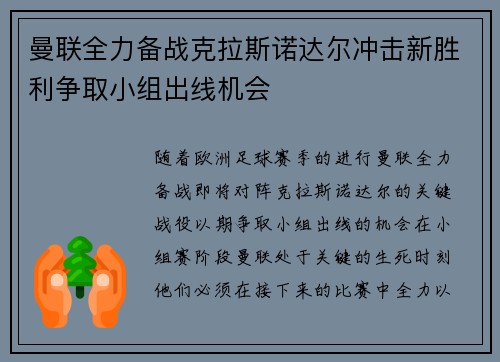 曼联全力备战克拉斯诺达尔冲击新胜利争取小组出线机会

随着欧洲足球赛季的进行曼联全力备战即将对阵克拉斯诺达尔的关键战役以期争取小组出线的机会在小组赛阶段曼联处于关键的生死时刻他们必须在接下来的比赛中全力以